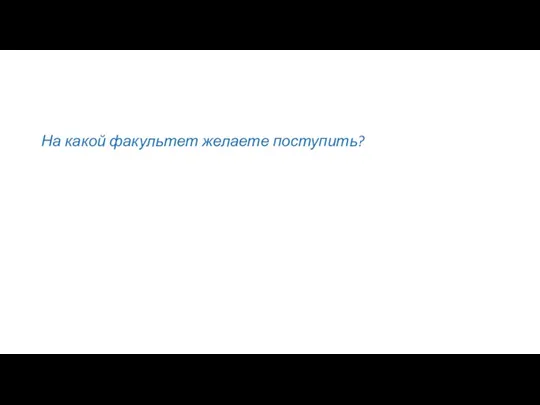 На какой факультет желаете поступить?